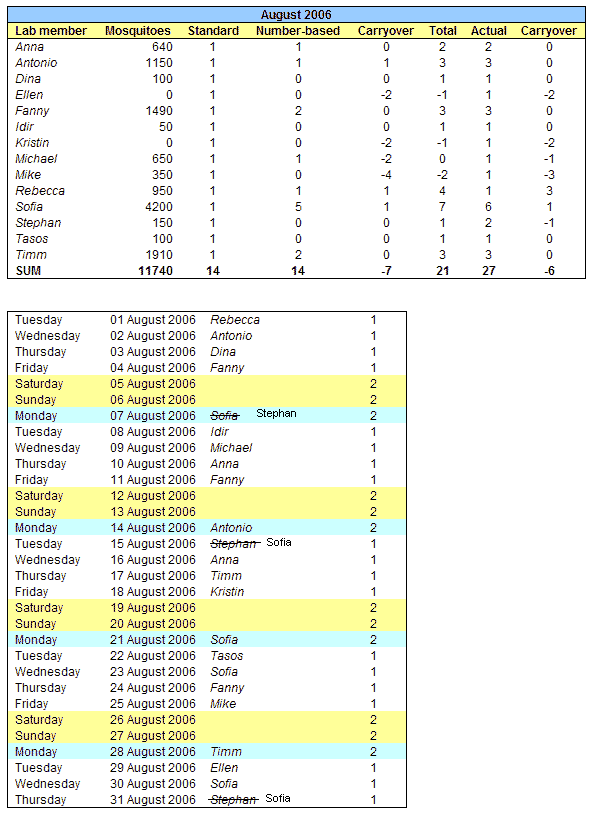 August 2006

| Lab member | Mosquitoes | Standard | Number-based | Carryover | Total | Actual | Carryover |
|---|---|---|---|---|---|---|---|
| Anna | 640 | 1 | 1 | 0 | 2 | 2 | 0 |
| Antonio | 1150 | 1 | 1 | 1 | 3 | 3 | 0 |
| Dina | 100 | 1 | 0 | 0 | 1 | 1 | 0 |
| Ellen | 0 | 1 | 0 | -2 | -1 | 1 | -2 |
| Fanny | 1490 | 1 | 2 | 0 | 3 | 3 | 0 |
| Idir | 50 | 1 | 0 | 0 | 1 | 1 | 0 |
| Kristin | 0 | 1 | 0 | -2 | -1 | 1 | -2 |
| Michael | 650 | 1 | 1 | -2 | 0 | 1 | -1 |
| Mike | 350 | 1 | 0 | -4 | -2 | 1 | -3 |
| Rebecca | 950 | 1 | 1 | 1 | 4 | 1 | 3 |
| Sofia | 4200 | 1 | 5 | 1 | 7 | 6 | 1 |
| Stephan | 150 | 1 | 0 | 0 | 1 | 2 | -1 |
| Tasos | 100 | 1 | 0 | 0 | 1 | 1 | 0 |
| Timm | 1910 | 1 | 2 | 0 | 3 | 3 | 0 |
| SUM | 11740 | 14 | 14 | -7 | 21 | 27 | -6 |

| | | | |
|---|---|---|---|
| Tuesday | 01 August 2006 | Rebecca | 1 |
| Wednesday | 02 August 2006 | Antonio | 1 |
| Thursday | 03 August 2006 | Dina | 1 |
| Friday | 04 August 2006 | Fanny | 1 |
| Saturday | 05 August 2006 | | 2 |
| Sunday | 06 August 2006 | | 2 |
| Monday | 07 August 2006 | ~~Sofia~~ Stephan | 2 |
| Tuesday | 08 August 2006 | Idir | 1 |
| Wednesday | 09 August 2006 | Michael | 1 |
| Thursday | 10 August 2006 | Anna | 1 |
| Friday | 11 August 2006 | Fanny | 1 |
| Saturday | 12 August 2006 | | 2 |
| Sunday | 13 August 2006 | | 2 |
| Monday | 14 August 2006 | Antonio | 2 |
| Tuesday | 15 August 2006 | ~~Stephan~~ Sofia | 1 |
| Wednesday | 16 August 2006 | Anna | 1 |
| Thursday | 17 August 2006 | Timm | 1 |
| Friday | 18 August 2006 | Kristin | 1 |
| Saturday | 19 August 2006 | | 2 |
| Sunday | 20 August 2006 | | 2 |
| Monday | 21 August 2006 | Sofia | 2 |
| Tuesday | 22 August 2006 | Tasos | 1 |
| Wednesday | 23 August 2006 | Sofia | 1 |
| Thursday | 24 August 2006 | Fanny | 1 |
| Friday | 25 August 2006 | Mike | 1 |
| Saturday | 26 August 2006 | | 2 |
| Sunday | 27 August 2006 | | 2 |
| Monday | 28 August 2006 | Timm | 2 |
| Tuesday | 29 August 2006 | Ellen | 1 |
| Wednesday | 30 August 2006 | Sofia | 1 |
| Thursday | 31 August 2006 | ~~Stephan~~ Sofia | 1 |